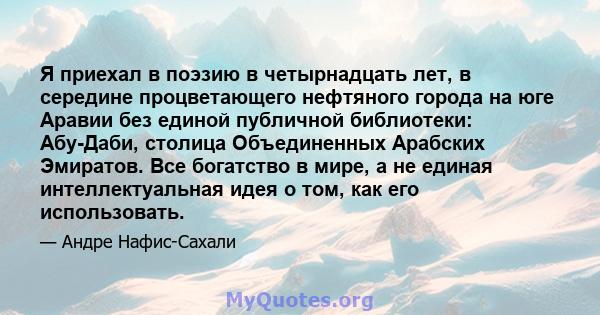 Я приехал в поэзию в четырнадцать лет, в середине процветающего нефтяного города на юге Аравии без единой публичной библиотеки: Абу-Даби, столица Объединенных Арабских Эмиратов. Все богатство в мире, а не единая интеллектуальная идея о том, как его использовать.

— Андре Нафис-Сахали

MyQuotes.org